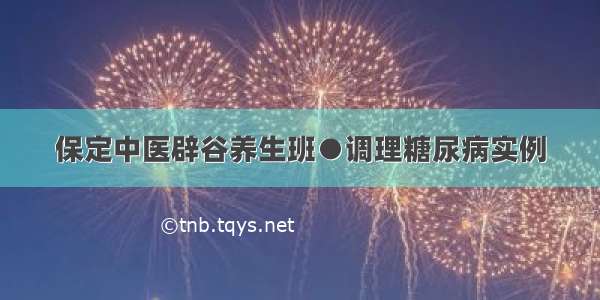 保定中医辟谷养生班●调理糖尿病实例

©tnb.tqys.net